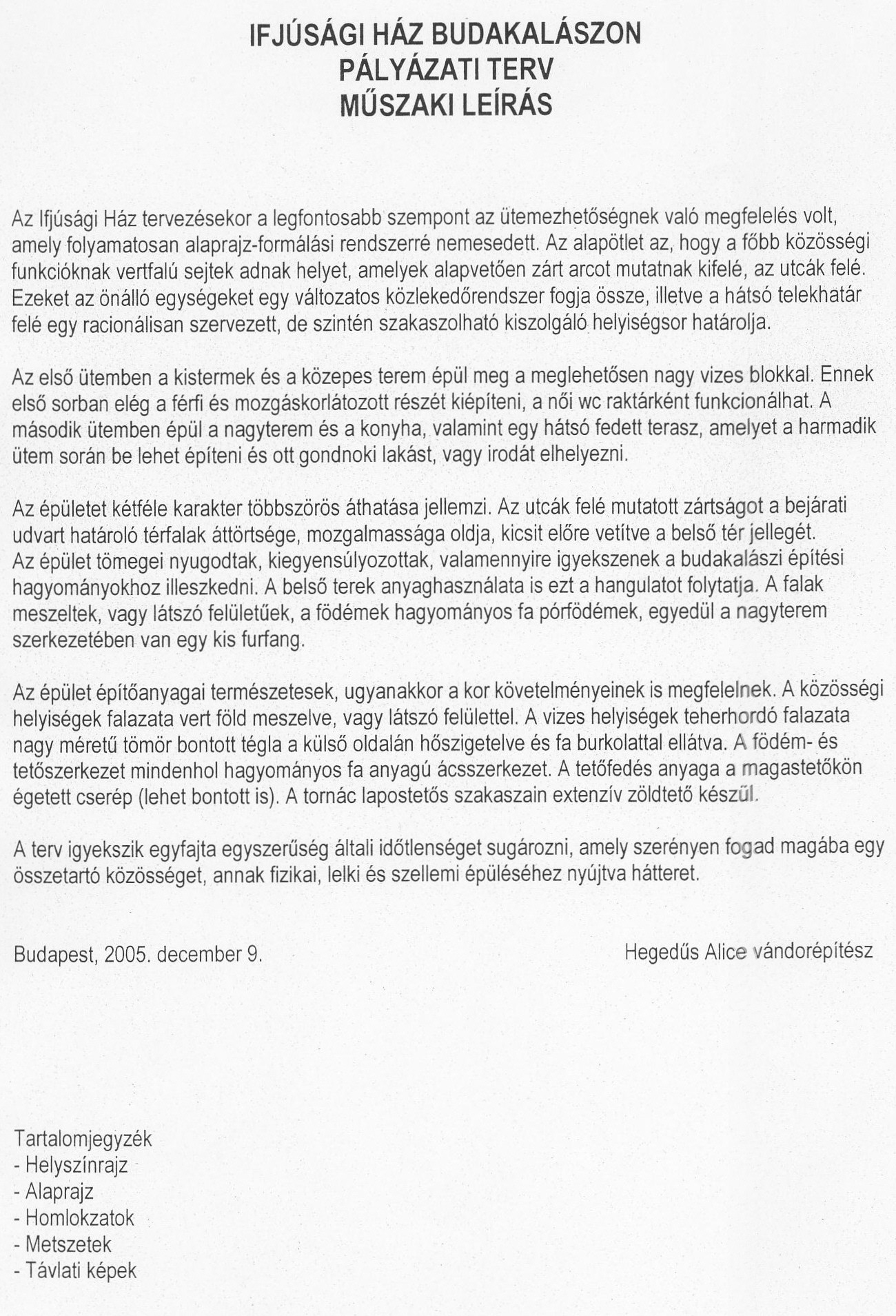 IFJÚSÁGI HÁZ BUDAKALÁSZON
PÁLYÁZATI TERV
MŰSZAKI LEÍRÁS

Az Ifjúsági Ház tervezésekor a legfontosabb szempont az ütemezhetőségnek való megfelelés volt, amely folyamatosan alaprajz-formálási rendszerré nemesedett. Az alapötlet az, hogy a főbb közösségi funkcióknak vertfalú sejtek adnak helyet, amelyek alapvetően zárt arcot mutatnak kifelé, az utcák felé. Ezeket az önálló egységeket egy változatos közlekedőrendszer fogja össze, illetve a hátsó telekhatár felé egy racionálisan szervezett, de szintén szakaszolható kiszolgáló helyiségsor határolja.

Az első ütemben a kistermek és a közepes terem épül meg a meglehetősen nagy vizes blokkal. Ennek első sorban elég a férfi és mozgáskorlátozott részét kiépíteni, a női wc raktárként funkcionálhat. A második ütemben épül a nagyterem és a konyha, valamint egy hátsó fedett terasz, amelyet a harmadik ütem során be lehet építeni és ott gondnoki lakást, vagy irodát elhelyezni.

Az épületet kétféle karakter többszörös áthatása jellemzi. Az utcák felé mutatott zártságot a bejárati udvart határoló térfalak áttörtsége, mozgalmassága oldja, kicsit előre vetítve a belső tér jellegét. Az épület tömegei nyugodtak, kiegyensúlyozottak, valamennyire igyekszenek a budakalászi építési hagyományokhoz illeszkedni. A belső terek anyaghasználata is ezt a hangulatot folytatja. A falak meszeltek, vagy látszó felületűek, a födémek hagyományos fa pórfödémek, egyedül a nagyterem szerkezetében van egy kis furfang.

Az épület építőanyagai természetesek, ugyanakkor a kor követelményeinek is megfelelnek. A közösségi helyiségek falazata vert föld meszelve, vagy látszó felülettel. A vizes helyiségek teherhordó falazata nagy méretű tömör bontott tégla a külső oldalán hőszigetelve és fa burkolattal ellátva. A födém- és tetőszerkezet mindenhol hagyományos fa anyagú ácsszerkezet. A tetőfedés anyaga a magastetőkön égetett cserép (lehet bontott is). A tornác lapostetős szakaszain extenzív zöldtető készül.

A terv igyekszik egyfajta egyszerűség általi időtlenséget sugározni, amely szerényen fogad magába egy összetartó közösséget, annak fizikai, lelki és szellemi épüléséhez nyújtva hátteret.

Budapest, 2005. december 9.

Hegedűs Alice vándorépítész

Tartalomjegyzék
- Helyszínrajz
- Alaprajz
- Homlokzatok
- Metszetek
- Távlati képek